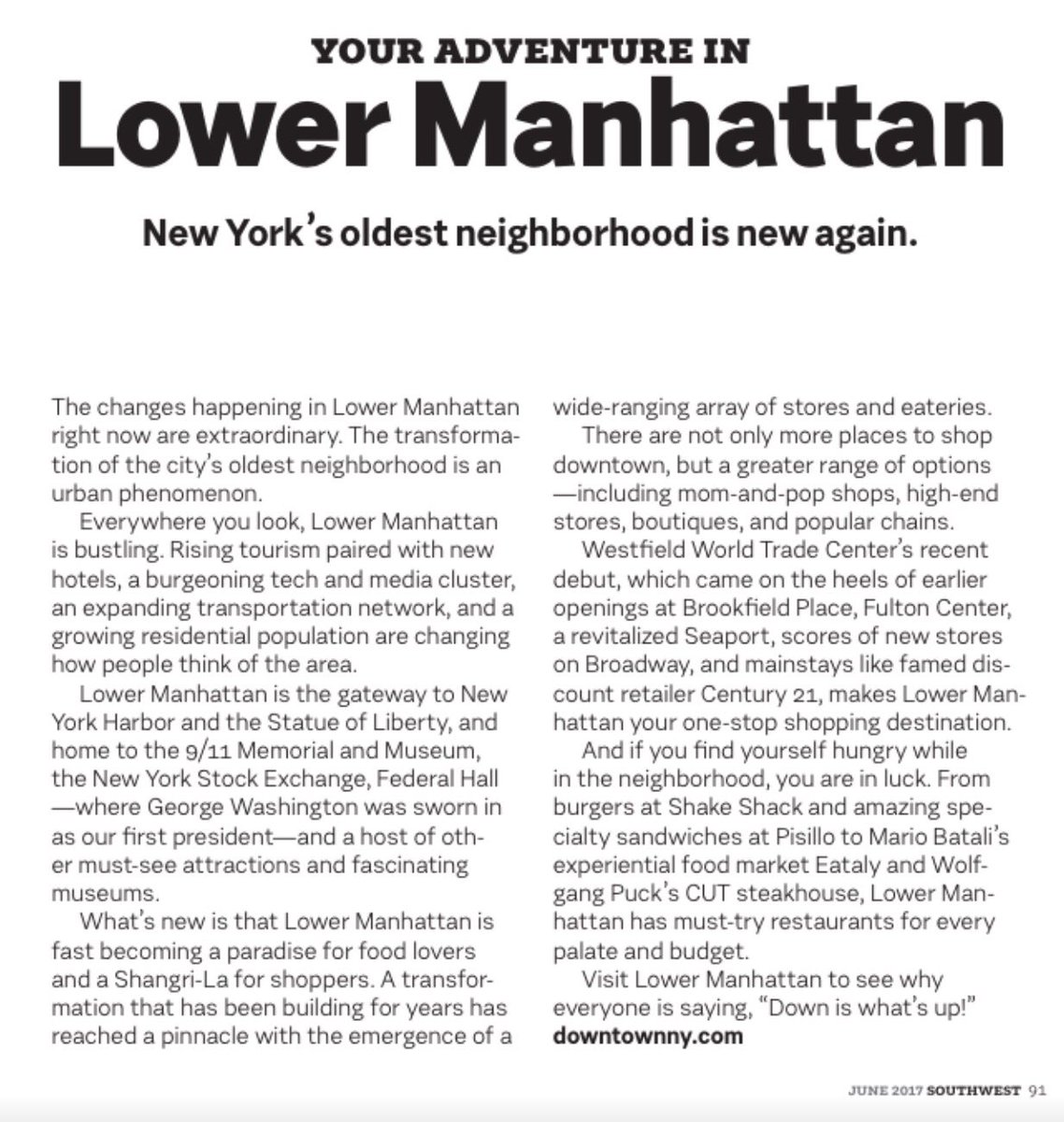 YOUR ADVENTURE IN
Lower Manhattan

New York's oldest neighborhood is new again.

The changes happening in Lower Manhattan right now are extraordinary. The transformation of the city's oldest neighborhood is an urban phenomenon.

Everywhere you look, Lower Manhattan is bustling. Rising tourism paired with new hotels, a burgeoning tech and media cluster, an expanding transportation network, and a growing residential population are changing how people think of the area.

Lower Manhattan is the gateway to New York Harbor and the Statue of Liberty, and home to the 9/11 Memorial and Museum, the New York Stock Exchange, Federal Hall —where George Washington was sworn in as our first president—and a host of other must-see attractions and fascinating museums.

What's new is that Lower Manhattan is fast becoming a paradise for food lovers and a Shangri-La for shoppers. A transformation that has been building for years has reached a pinnacle with the emergence of a wide-ranging array of stores and eateries.

There are not only more places to shop downtown, but a greater range of options —including mom-and-pop shops, high-end stores, boutiques, and popular chains.

Westfield World Trade Center's recent debut, which came on the heels of earlier openings at Brookfield Place, Fulton Center, a revitalized Seaport, scores of new stores on Broadway, and mainstays like famed discount retailer Century 21, makes Lower Manhattan your one-stop shopping destination.

And if you find yourself hungry while in the neighborhood, you are in luck. From burgers at Shake Shack and amazing specialty sandwiches at Pisillo to Mario Batali's experiential food market Eataly and Wolfgang Puck's CUT steakhouse, Lower Manhattan has must-try restaurants for every palate and budget.

Visit Lower Manhattan to see why everyone is saying, "Down is what's up!"
downtownny.com

JUNE 2017 SOUTHWEST 91